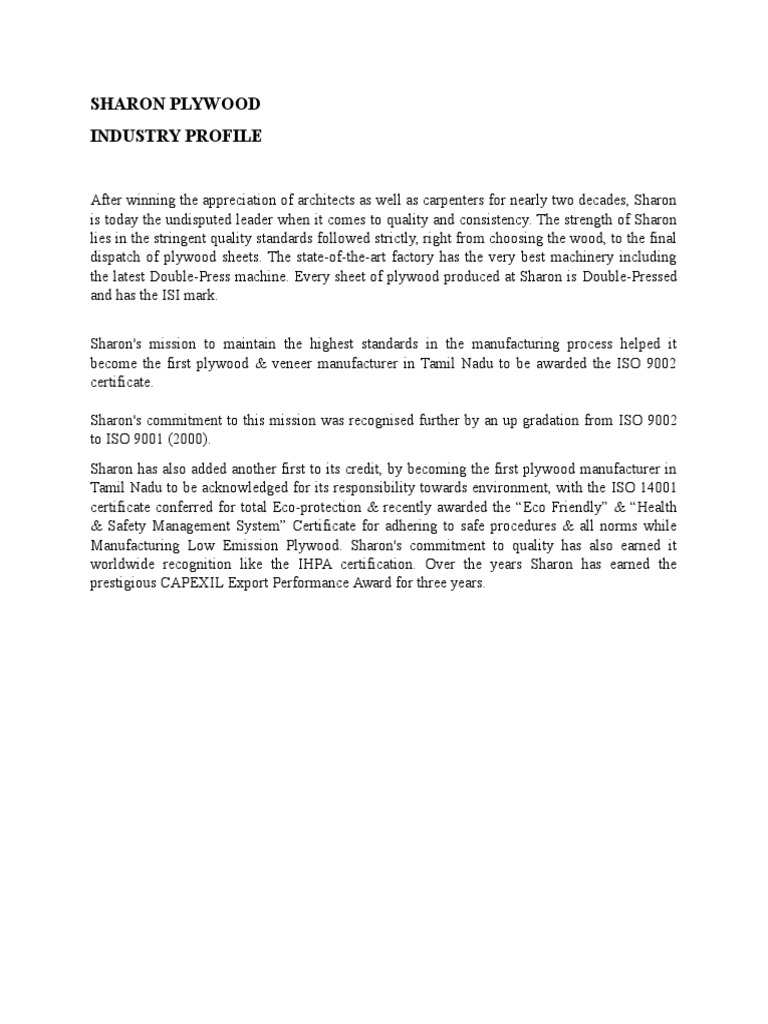 SHARON PLYWOOD

INDUSTRY PROFILE

After winning the appreciation of architects as well as carpenters for nearly two decades, Sharon is today the undisputed leader when it comes to quality and consistency. The strength of Sharon lies in the stringent quality standards followed strictly, right from choosing the wood, to the final dispatch of plywood sheets. The state-of-the-art factory has the very best machinery including the latest Double-Press machine. Every sheet of plywood produced at Sharon is Double-Pressed and has the ISI mark.

Sharon's mission to maintain the highest standards in the manufacturing process helped it become the first plywood & veneer manufacturer in Tamil Nadu to be awarded the ISO 9002 certificate.

Sharon's commitment to this mission was recognised further by an up gradation from ISO 9002 to ISO 9001 (2000).

Sharon has also added another first to its credit, by becoming the first plywood manufacturer in Tamil Nadu to be acknowledged for its responsibility towards environment, with the ISO 14001 certificate conferred for total Eco-protection & recently awarded the “Eco Friendly” & “Health & Safety Management System” Certificate for adhering to safe procedures & all norms while Manufacturing Low Emission Plywood. Sharon's commitment to quality has also earned it worldwide recognition like the IHPA certification. Over the years Sharon has earned the prestigious CAPEXIL Export Performance Award for three years.